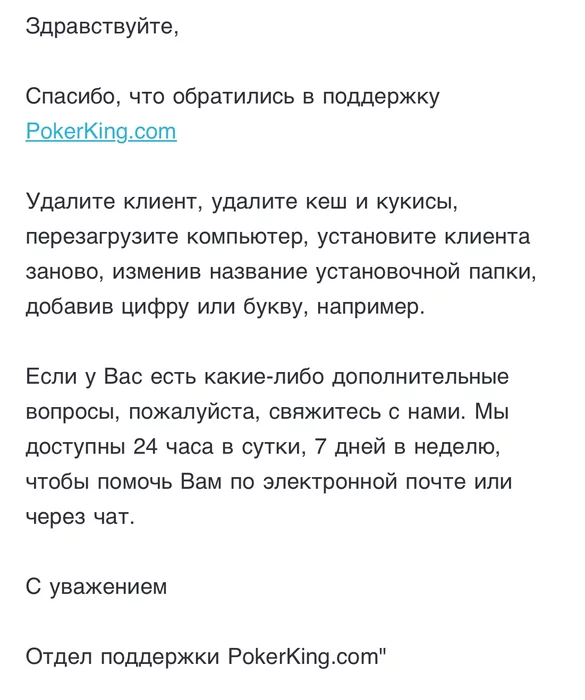 Здравствуйте,

Спасибо, что обратились в поддержку PokerKing.com

Удалите клиент, удалите кеш и кукисы, перезагрузите компьютер, установите клиента заново, изменив название установочной папки, добавив цифру или букву, например.

Если у Вас есть какие-либо дополнительные вопросы, пожалуйста, свяжитесь с нами. Мы доступны 24 часа в сутки, 7 дней в неделю, чтобы помочь Вам по электронной почте или через чат.

С уважением

Отдел поддержки PokerKing.com"